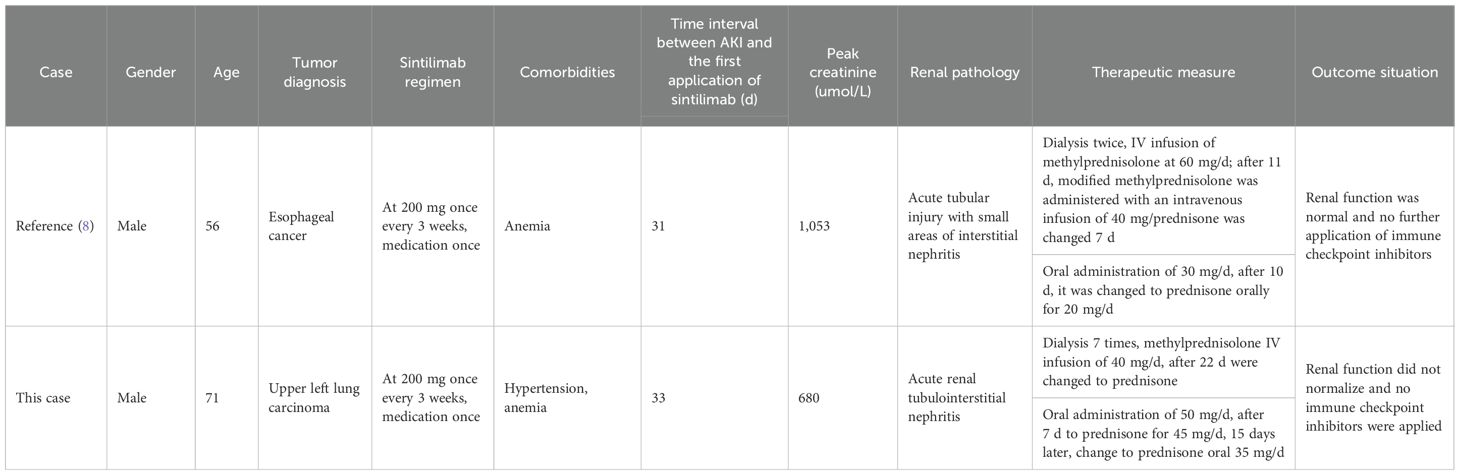 | Case | Gender | Age | Tumor diagnosis | Sintilimab regimen | Comorbidities | Time interval between AKI and the first application of sintilimab (d) | Peak creatinine (umol/L) | Renal pathology | Therapeutic measure | Outcome situation |
|---|---|---|---|---|---|---|---|---|---|---|
| Reference (8) | Male | 56 | Esophageal cancer | At 200 mg once every 3 weeks, medication once | Anemia | 31 | 1,053 | Acute tubular injury with small areas of interstitial nephritis | Dialysis twice, IV infusion of methylprednisolone at 60 mg/d; after 11 d, modified methylprednisolone was administered with an intravenous infusion of 40 mg/prednisone was changed 7 d | Renal function was normal and no further application of immune checkpoint inhibitors |
| | | | | | | | | | Oral administration of 30 mg/d, after 10 d, it was changed to prednisone orally for 20 mg/d | |
| This case | Male | 71 | Upper left lung carcinoma | At 200 mg once every 3 weeks, medication once | Hypertension, anemia | 33 | 680 | Acute renal tubulointerstitial nephritis | Dialysis 7 times, methylprednisolone IV infusion of 40 mg/d, after 22 d were changed to prednisone | Renal function did not normalize and no immune checkpoint inhibitors were applied |
| | | | | | | | | | Oral administration of 50 mg/d, after 7 d to prednisone for 45 mg/d, 15 days later, change to prednisone oral 35 mg/d | |